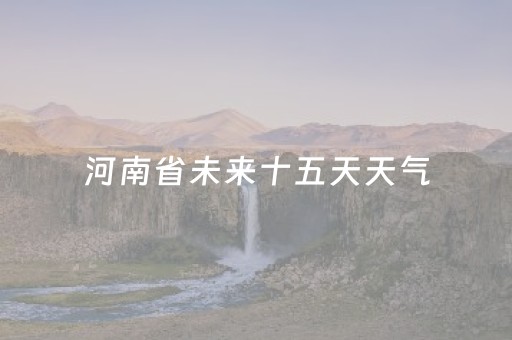 河南省未来十五天天气